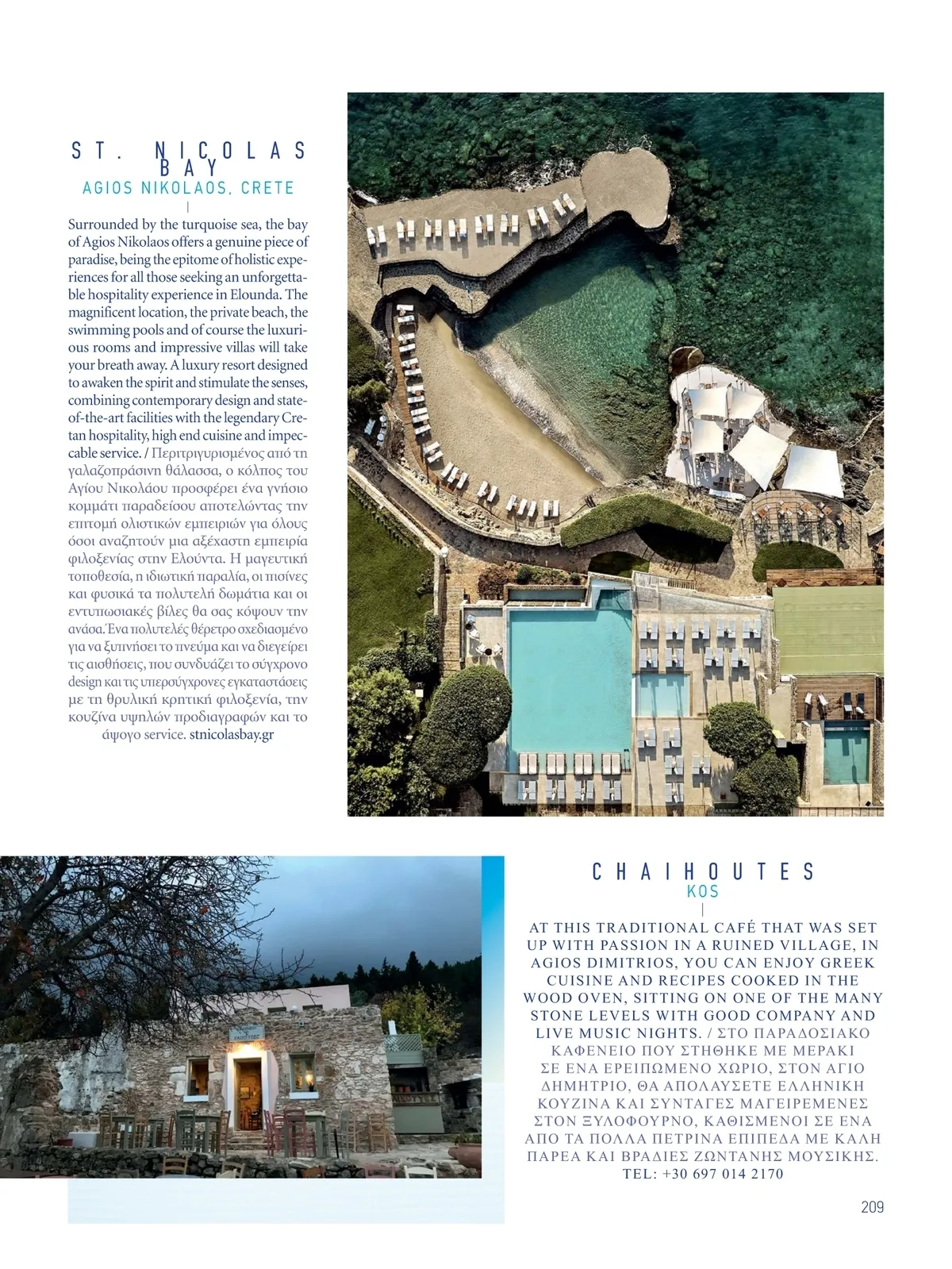 ST. NICOLAS BAY
AGIOS NIKOLAOS, CRETE

Surrounded by the turquoise sea, the bay of Agios Nikolaos offers a genuine piece of paradise, being the epitome of holistic experiences for all those seeking an unforgettable hospitality experience in Elounda. The magnificent location, the private beach, the swimming pools and of course the luxurious rooms and impressive villas will take your breath away. A luxury resort designed to awaken the spirit and stimulate the senses, combining contemporary design and state-of-the-art facilities with the legendary Cretan hospitality, high end cuisine and impeccable service. / Περιτριγυρισμένος από τη γαλαζοπράσινη θάλασσα, ο κόλπος του Αγίου Νικολάου προσφέρει ένα γνήσιο κομμάτι παραδείσου αποτελώντας την επιτομή ολιστικών εμπειριών για όλους όσοι αναζητούν μια αξέχαστη εμπειρία φιλοξενίας στην Ελούντα. Η μαγευτική τοποθεσία, η ιδιωτική παραλία, οι πισίνες και φυσικά τα πολυτελή δωμάτια και οι εντυπωσιακές βίλες θα σας κόψουν την ανάσα. Ένα πολυτελές θέρετρο σχεδιασμένο για να ξυπνήσει το πνεύμα και να διεγείρει τις αισθήσεις, που συνδυάζει το σύγχρονο design και τις υπερσύγχρονες εγκαταστάσεις με τη θρυλική κρητική φιλοξενία, την κουζίνα υψηλών προδιαγραφών και το άψογο service. stnicolasbay.gr

CHAIHOUTES
KOS

AT THIS TRADITIONAL CAFÉ THAT WAS SET UP WITH PASSION IN A RUINED VILLAGE, IN AGIOS DIMITRIOS, YOU CAN ENJOY GREEK CUISINE AND RECIPES COOKED IN THE WOOD OVEN, SITTING ON ONE OF THE MANY STONE LEVELS WITH GOOD COMPANY AND LIVE MUSIC NIGHTS. / ΣΤΟ ΠΑΡΑΔΟΣΙΑΚΟ ΚΑΦΕΝΕΙΟ ΠΟΥ ΣΤΗΘΗΚΕ ΜΕ ΜΕΡΑΚΙ ΣΕ ΕΝΑ ΕΡΕΙΠΩΜΕΝΟ ΧΩΡΙΟ, ΣΤΟΝ ΑΓΙΟ ΔΗΜΗΤΡΙΟ, ΘΑ ΑΠΟΛΑΥΣΕΤΕ ΕΛΛΗΝΙΚΗ ΚΟΥΖΙΝΑ ΚΑΙ ΣΥΝΤΑΓΕΣ ΜΑΓΕΙΡΕΜΕΝΕΣ ΣΤΟΝ ΞΥΛΟΦΟΥΡΝΟ, ΚΑΘΙΣΜΕΝΟΙ ΣΕ ΕΝΑ ΑΠΟ ΤΑ ΠΟΛΛΑ ΠΕΤΡΙΝΑ ΕΠΙΠΕΔΑ ΜΕ ΚΑΛΗ ΠΑΡΕΑ ΚΑΙ ΒΡΑΔΙΕΣ ΖΩΝΤΑΝΗΣ ΜΟΥΣΙΚΗΣ. TEL: +30 697 014 2170

209